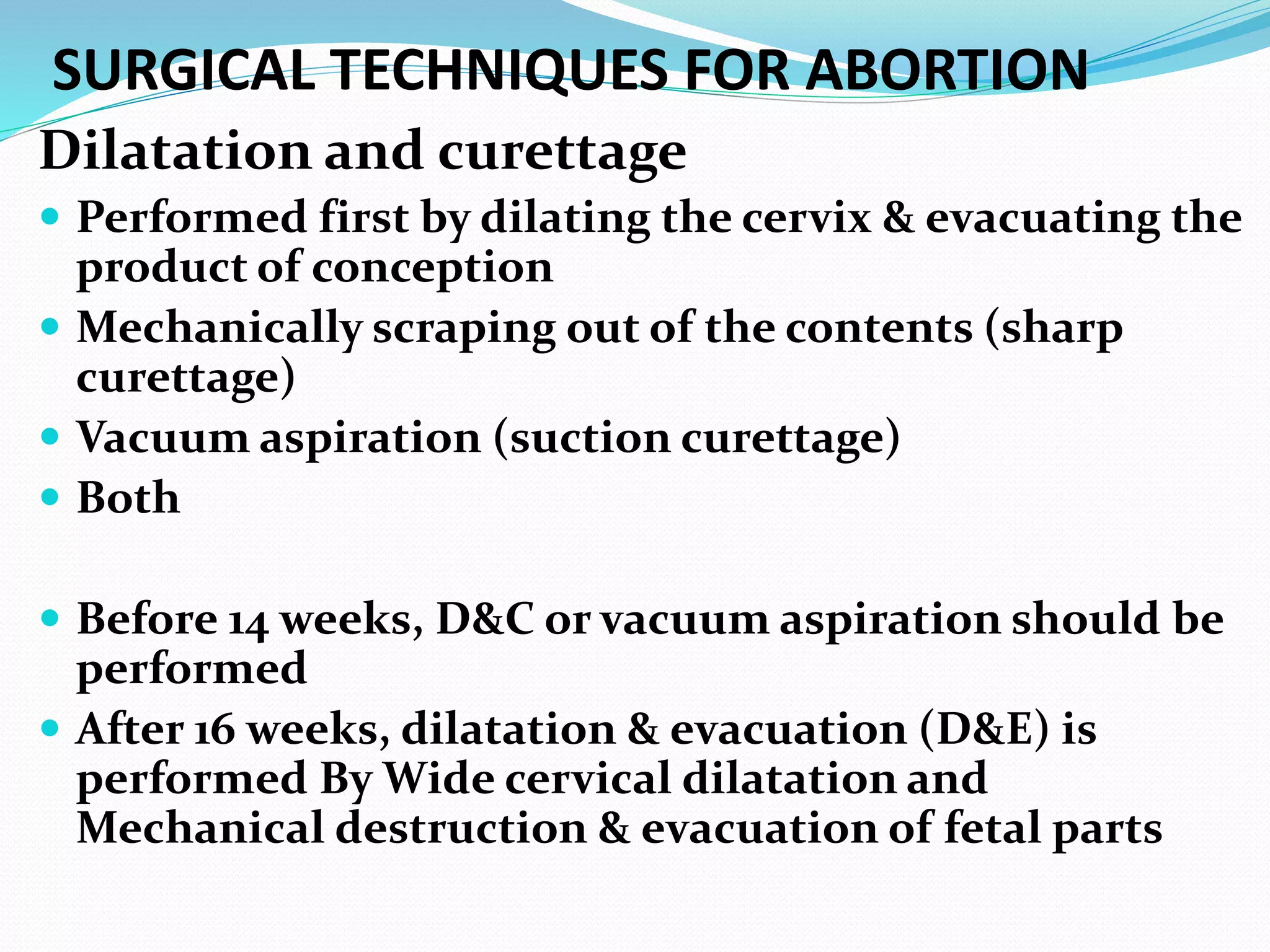 SURGICAL TECHNIQUES FOR ABORTION

Dilatation and curettage

- Performed first by dilating the cervix & evacuating the product of conception
- Mechanically scraping out of the contents (sharp curettage)
- Vacuum aspiration (suction curettage)
- Both

- Before 14 weeks, D&C or vacuum aspiration should be performed
- After 16 weeks, dilatation & evacuation (D&E) is performed By Wide cervical dilatation and Mechanical destruction & evacuation of fetal parts